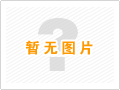 暂无图片